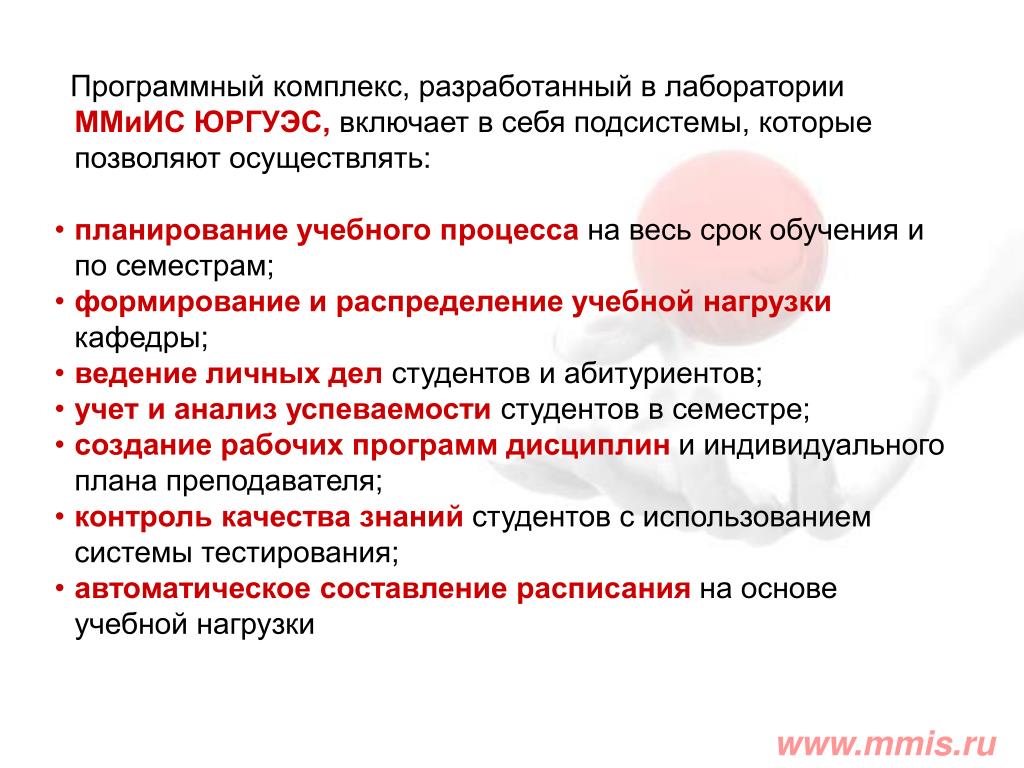 Программный комплекс, разработанный в лаборатории ММиИС ЮРГУЭС, включает в себя подсистемы, которые позволяют осуществлять:

• планирование учебного процесса на весь срок обучения и по семестрам;
• формирование и распределение учебной нагрузки кафедры;
• ведение личных дел студентов и абитуриентов;
• учет и анализ успеваемости студентов в семестре;
• создание рабочих программ дисциплин и индивидуального плана преподавателя;
• контроль качества знаний студентов с использованием системы тестирования;
• автоматическое составление расписания на основе учебной нагрузки

www.mmis.ru